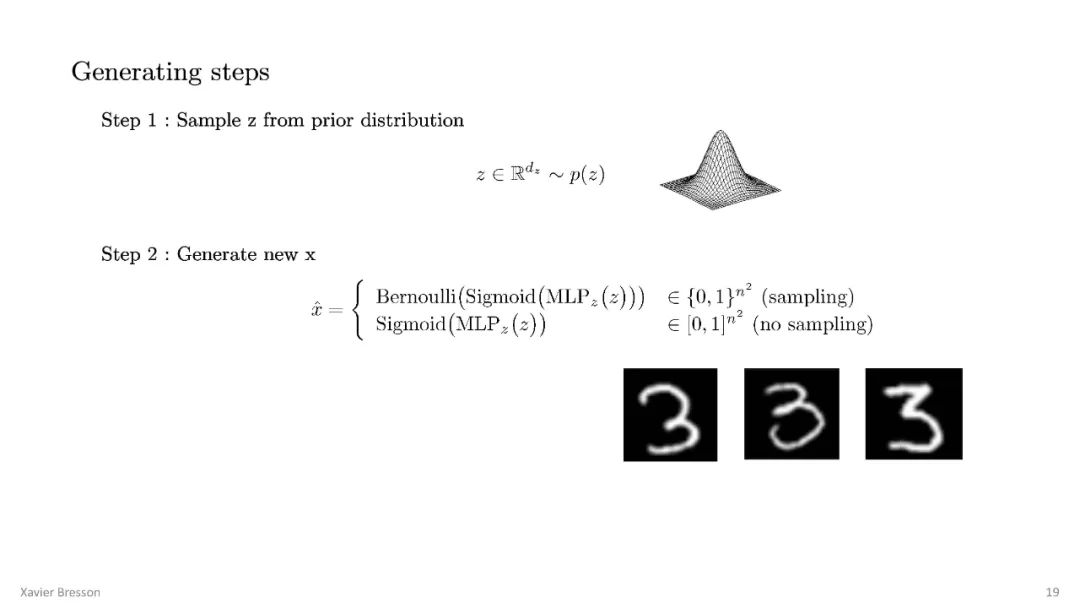 Generating steps

Step 1 : Sample z from prior distribution

$z \in \mathbb{R}^{d_z} \sim p(z)$

Step 2 : Generate new x

$\hat{x} = \begin{cases} \text{Bernoulli}\big(\text{Sigmoid}\big(\text{MLP}_z(z)\big)\big) & \in \{0,1\}^{n^2} \text{ (sampling)} \\ \text{Sigmoid}\big(\text{MLP}_z(z)\big) & \in [0,1]^{n^2} \text{ (no sampling)} \end{cases}$

Xavier Bresson

19